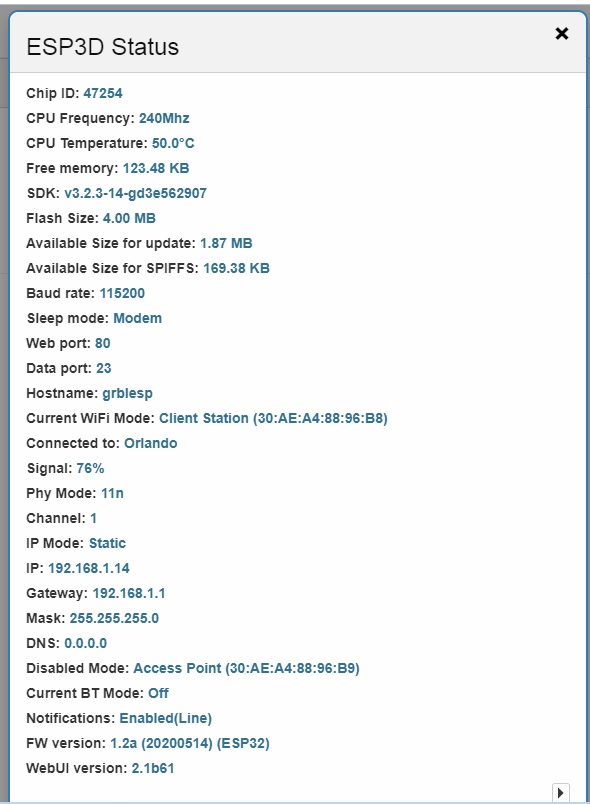 ESP3D Status

×

Chip ID: 47254

CPU Frequency: 240Mhz

CPU Temperature: 50.0°C

Free memory: 123.48 KB

SDK: v3.2.3-14-gd3e562907

Flash Size: 4.00 MB

Available Size for update: 1.87 MB

Available Size for SPIFFS: 169.38 KB

Baud rate: 115200

Sleep mode: Modem

Web port: 80

Data port: 23

Hostname: grblesp

Current WiFi Mode: Client Station (30:AE:A4:88:96:B8)

Connected to: Orlando

Signal: 76%

Phy Mode: 11n

Channel: 1

IP Mode: Static

IP: 192.168.1.14

Gateway: 192.168.1.1

Mask: 255.255.255.0

DNS: 0.0.0.0

Disabled Mode: Access Point (30:AE:A4:88:96:B9)

Current BT Mode: Off

Notifications: Enabled(Line)

FW version: 1.2a (20200514) (ESP32)

WebUI version: 2.1b61